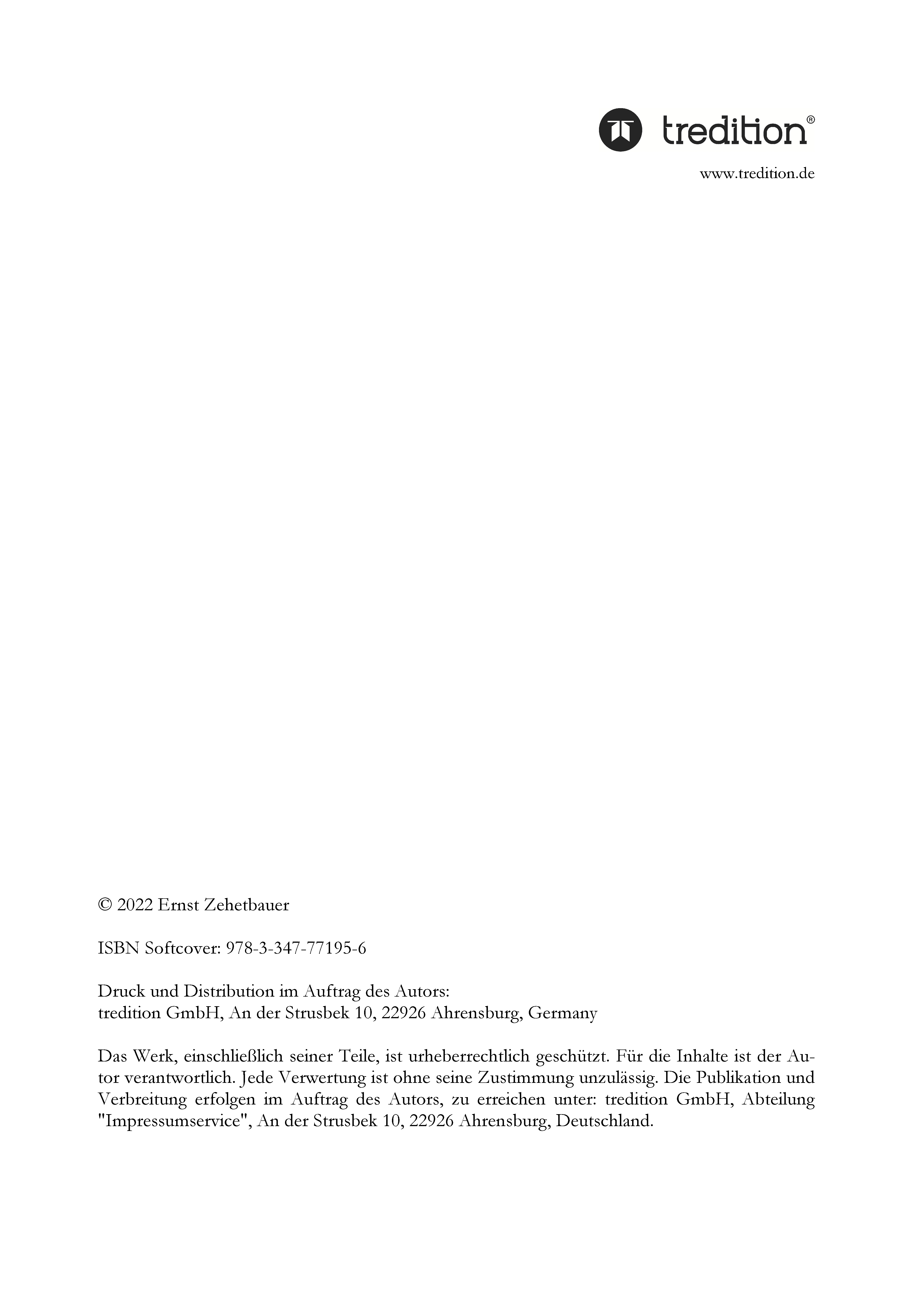 tredition®

www.tredition.de

© 2022 Ernst Zehetbauer

ISBN Softcover: 978-3-347-77195-6

Druck und Distribution im Auftrag des Autors:
tredition GmbH, An der Strusbek 10, 22926 Ahrensburg, Germany

Das Werk, einschließlich seiner Teile, ist urheberrechtlich geschützt. Für die Inhalte ist der Autor verantwortlich. Jede Verwertung ist ohne seine Zustimmung unzulässig. Die Publikation und Verbreitung erfolgen im Auftrag des Autors, zu erreichen unter: tredition GmbH, Abteilung "Impressumservice", An der Strusbek 10, 22926 Ahrensburg, Deutschland.